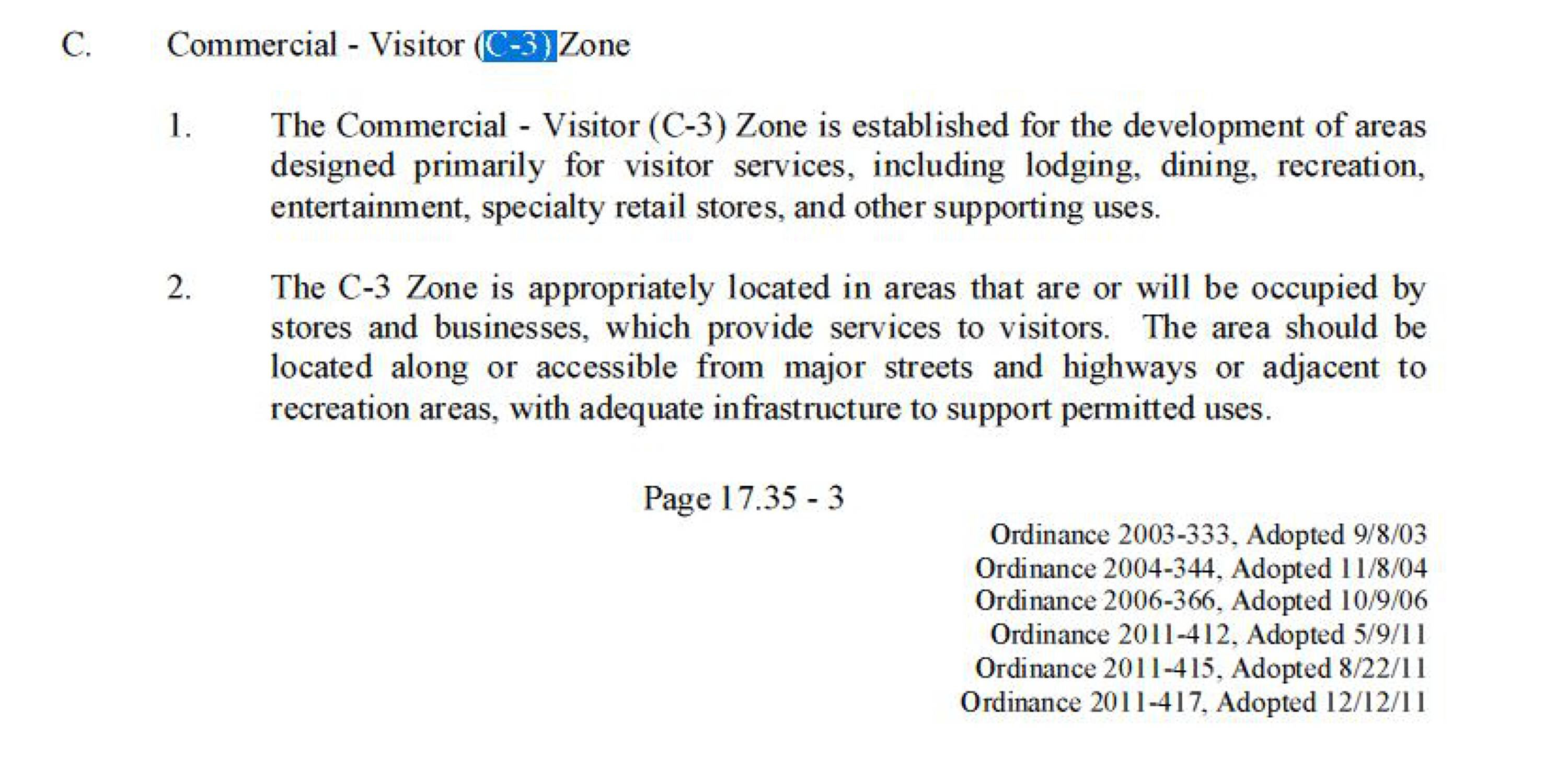 C. Commercial - Visitor (C-3) Zone

1. The Commercial - Visitor (C-3) Zone is established for the development of areas designed primarily for visitor services, including lodging, dining, recreation, entertainment, specialty retail stores, and other supporting uses.

2. The C-3 Zone is appropriately located in areas that are or will be occupied by stores and businesses, which provide services to visitors. The area should be located along or accessible from major streets and highways or adjacent to recreation areas, with adequate infrastructure to support permitted uses.

Page 17.35 - 3

Ordinance 2003-333, Adopted 9/8/03
Ordinance 2004-344, Adopted 11/8/04
Ordinance 2006-366, Adopted 10/9/06
Ordinance 2011-412, Adopted 5/9/11
Ordinance 2011-415, Adopted 8/22/11
Ordinance 2011-417, Adopted 12/12/11